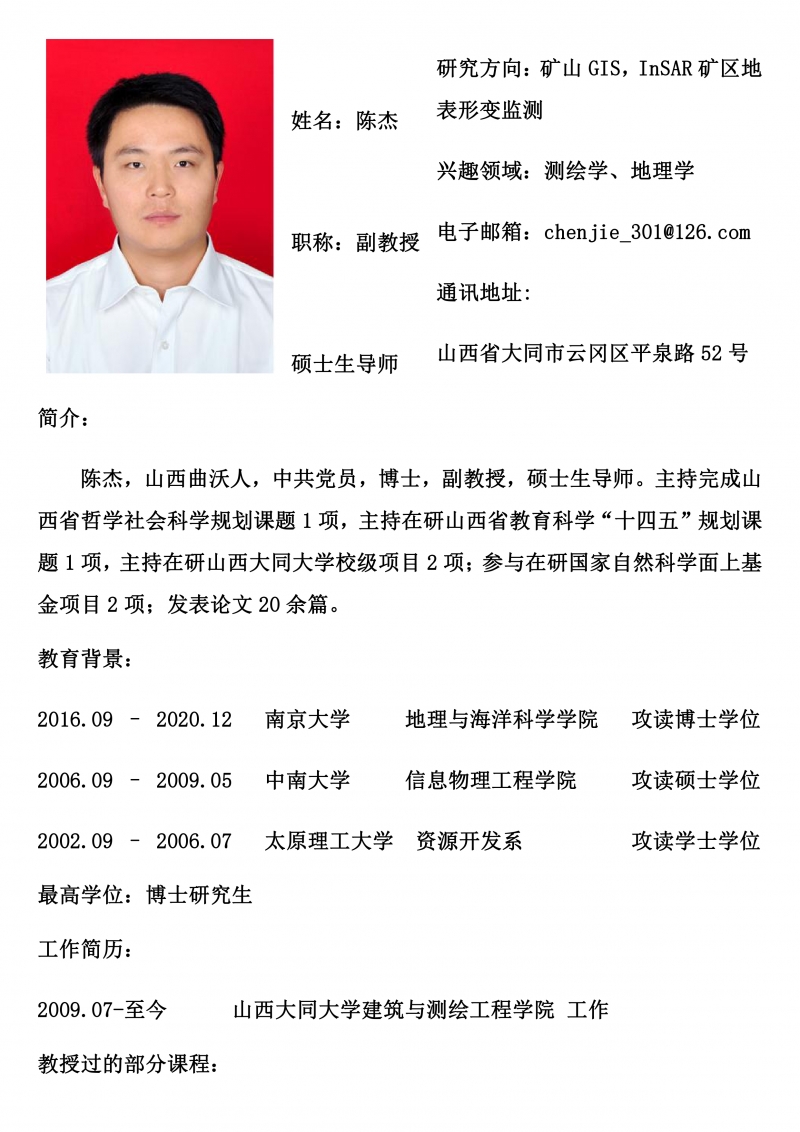 姓名：陈杰

职称：副教授

硕士生导师

研究方向：矿山 GIS，InSAR 矿区地表形变监测

兴趣领域：测绘学、地理学

电子邮箱：chenjie_301@126.com

通讯地址：

山西省大同市云冈区平泉路 52 号

简介：

陈杰，山西曲沃人，中共党员，博士，副教授，硕士生导师。主持完成山西省哲学社会科学规划课题 1 项，主持在研山西省教育科学“十四五”规划课题 1 项，主持在研山西大同大学校级项目 2 项；参与在研国家自然科学面上基金项目 2 项；发表论文 20 余篇。

教育背景：

2016.09 – 2020.12 南京大学 地理与海洋科学学院 攻读博士学位

2006.09 – 2009.05 中南大学 信息物理工程学院 攻读硕士学位

2002.09 – 2006.07 太原理工大学 资源开发系 攻读学士学位

最高学位：博士研究生

工作简历：

2009.07-至今 山西大同大学建筑与测绘工程学院 工作

教授过的部分课程：